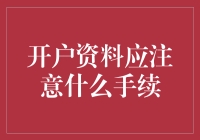 开户资料应注意什么手续